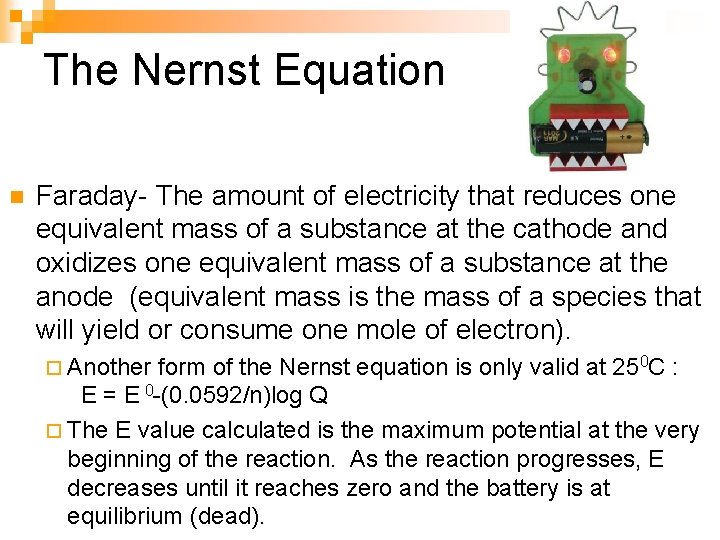 The Nernst Equation

Faraday- The amount of electricity that reduces one equivalent mass of a substance at the cathode and oxidizes one equivalent mass of a substance at the anode (equivalent mass is the mass of a species that will yield or consume one mole of electron).

Another form of the Nernst equation is only valid at $25^0$C : $E = E^0 - (0.0592/n)\log Q$

The E value calculated is the maximum potential at the very beginning of the reaction. As the reaction progresses, E decreases until it reaches zero and the battery is at equilibrium (dead).